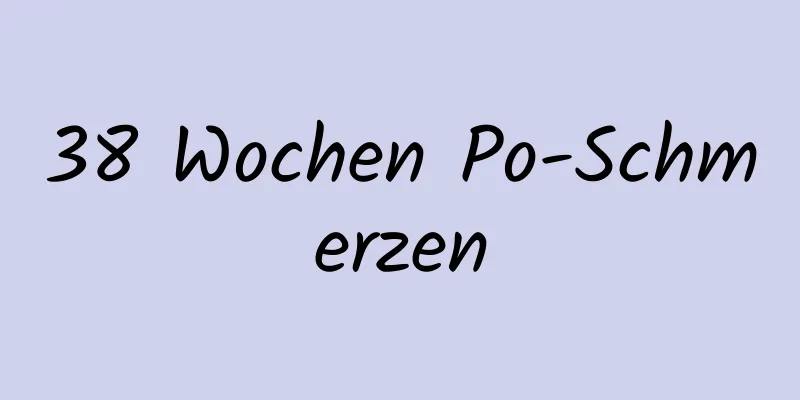 38 Wochen Po-Schmerzen